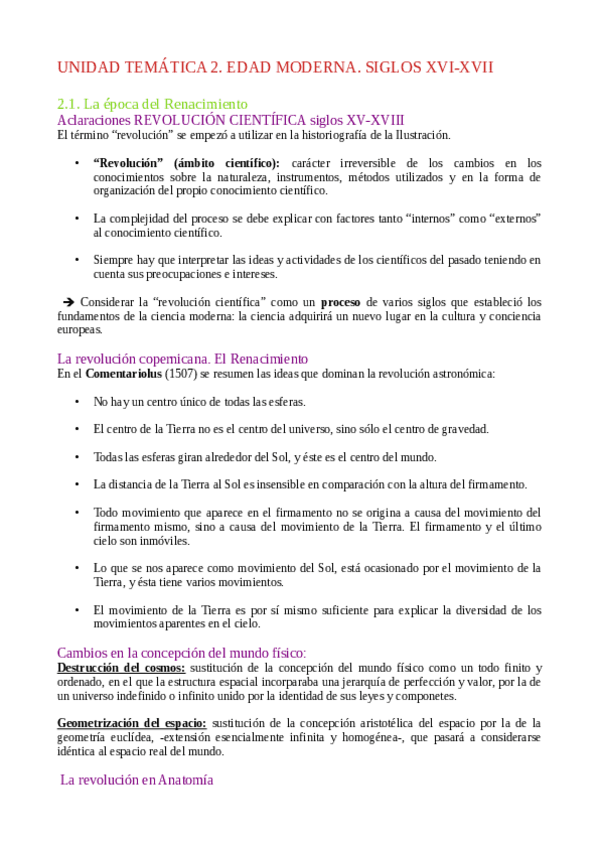 UNIDAD TEMÁTICA 2. EDAD MODERNA. SIGLOS XVI-XVII

2.1. La época del Renacimiento
Aclaraciones REVOLUCIÓN CIENTÍFICA siglos XV-XVIII
El término “revolución” se empezó a utilizar en la historiografía de la Ilustración.

• “Revolución” (ámbito científico): carácter irreversible de los cambios en los conocimientos sobre la naturaleza, instrumentos, métodos utilizados y en la forma de organización del propio conocimiento científico.

• La complejidad del proceso se debe explicar con factores tanto “internos” como “externos” al conocimiento científico.

• Siempre hay que interpretar las ideas y actividades de los científicos del pasado teniendo en cuenta sus preocupaciones e intereses.

➔ Considerar la “revolución científica” como un proceso de varios siglos que estableció los fundamentos de la ciencia moderna: la ciencia adquirirá un nuevo lugar en la cultura y conciencia europeas.

La revolución copernicana. El Renacimiento
En el Comentariolus (1507) se resumen las ideas que dominan la revolución astronómica:

• No hay un centro único de todas las esferas.

• El centro de la Tierra no es el centro del universo, sino sólo el centro de gravedad.

• Todas las esferas giran alrededor del Sol, y éste es el centro del mundo.

• La distancia de la Tierra al Sol es insensible en comparación con la altura del firmamento.

• Todo movimiento que aparece en el firmamento no se origina a causa del movimiento del firmamento mismo, sino a causa del movimiento de la Tierra. El firmamento y el último cielo son inmóviles.

• Lo que se nos aparece como movimiento del Sol, está ocasionado por el movimiento de la Tierra, y ésta tiene varios movimientos.

• El movimiento de la Tierra es por sí mismo suficiente para explicar la diversidad de los movimientos aparentes en el cielo.

Cambios en la concepción del mundo físico:
Destrucción del cosmos: sustitución de la concepción del mundo físico como un todo finito y ordenado, en el que la estructura espacial incorparaba una jerarquía de perfección y valor, por la de un universo indefinido o infinito unido por la identidad de sus leyes y componetes.

Geometrización del espacio: sustitución de la concepción aristotélica del espacio por la de la geometría euclídea, -extensión esencialmente infinita y homogénea-, que pasará a considerarse idéntica al espacio real del mundo.

La revolución en Anatomía